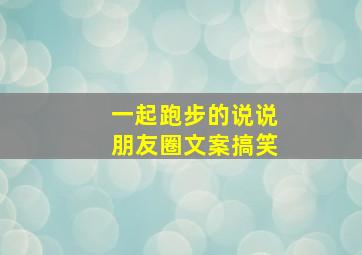 一起跑步的说说
朋友圈文案搞笑